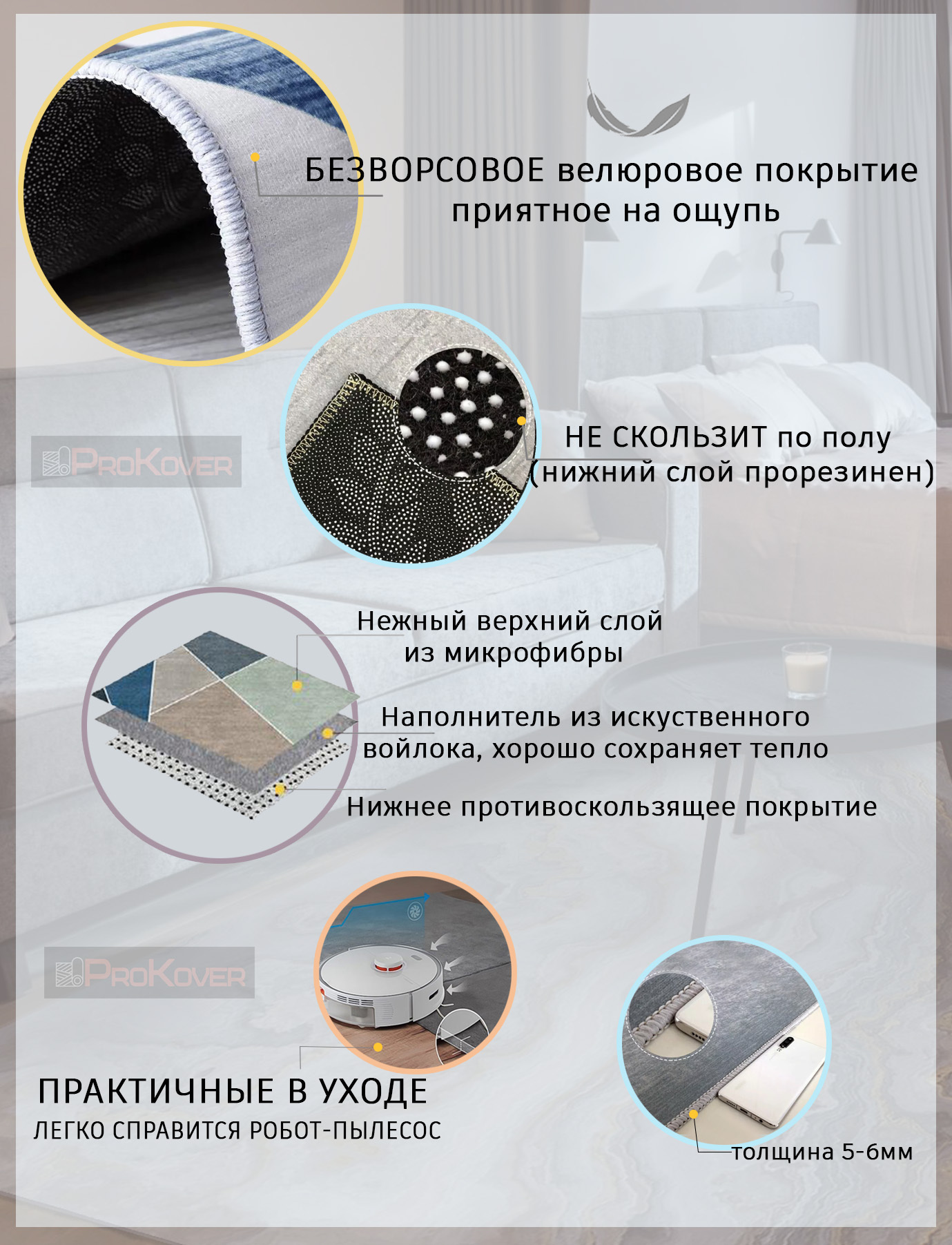 БЕЗВОРСОВОЕ велюровое покрытие приятное на ощупь

НЕ СКОЛЬЗИТ по полу (нижний слой прорезинен)

Нежный верхний слой из микрофибры

Наполнитель из искуственного войлока, хорошо сохраняет тепло

Нижнее противоскользящее покрытие

ПРАКТИЧНЫЕ В УХОДЕ
ЛЕГКО СПРАВИТСЯ РОБОТ-ПЫЛЕСОС

толщина 5-6мм

ProKover